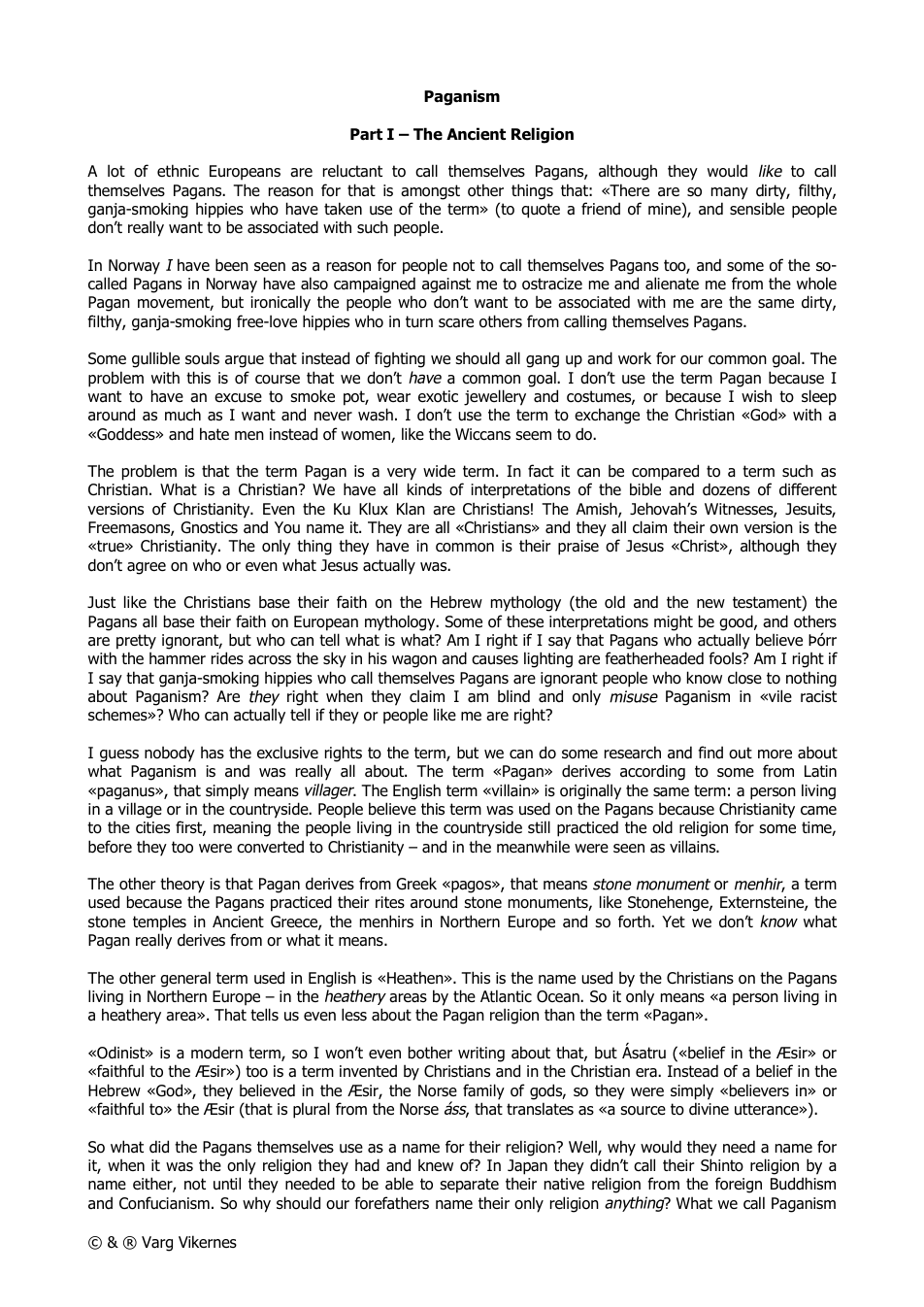 Paganism

Part I – The Ancient Religion

A lot of ethnic Europeans are reluctant to call themselves Pagans, although they would like to call themselves Pagans. The reason for that is amongst other things that: «There are so many dirty, filthy, ganja-smoking hippies who have taken use of the term» (to quote a friend of mine), and sensible people don't really want to be associated with such people.

In Norway I have been seen as a reason for people not to call themselves Pagans too, and some of the so-called Pagans in Norway have also campaigned against me to ostracize me and alienate me from the whole Pagan movement, but ironically the people who don't want to be associated with me are the same dirty, filthy, ganja-smoking free-love hippies who in turn scare others from calling themselves Pagans.

Some gullible souls argue that instead of fighting we should all gang up and work for our common goal. The problem with this is of course that we don't have a common goal. I don't use the term Pagan because I want to have an excuse to smoke pot, wear exotic jewellery and costumes, or because I wish to sleep around as much as I want and never wash. I don't use the term to exchange the Christian «God» with a «Goddess» and hate men instead of women, like the Wiccans seem to do.

The problem is that the term Pagan is a very wide term. In fact it can be compared to a term such as Christian. What is a Christian? We have all kinds of interpretations of the bible and dozens of different versions of Christianity. Even the Ku Klux Klan are Christians! The Amish, Jehovah's Witnesses, Jesuits, Freemasons, Gnostics and You name it. They are all «Christians» and they all claim their own version is the «true» Christianity. The only thing they have in common is their praise of Jesus «Christ», although they don't agree on who or even what Jesus actually was.

Just like the Christians base their faith on the Hebrew mythology (the old and the new testament) the Pagans all base their faith on European mythology. Some of these interpretations might be good, and others are pretty ignorant, but who can tell what is what? Am I right if I say that Pagans who actually believe Þórr with the hammer rides across the sky in his wagon and causes lighting are featherheaded fools? Am I right if I say that ganja-smoking hippies who call themselves Pagans are ignorant people who know close to nothing about Paganism? Are they right when they claim I am blind and only misuse Paganism in «vile racist schemes»? Who can actually tell if they or people like me are right?

I guess nobody has the exclusive rights to the term, but we can do some research and find out more about what Paganism is and was really all about. The term «Pagan» derives according to some from Latin «paganus», that simply means villager. The English term «villain» is originally the same term: a person living in a village or in the countryside. People believe this term was used on the Pagans because Christianity came to the cities first, meaning the people living in the countryside still practiced the old religion for some time, before they too were converted to Christianity – and in the meanwhile were seen as villains.

The other theory is that Pagan derives from Greek «pagos», that means stone monument or menhir, a term used because the Pagans practiced their rites around stone monuments, like Stonehenge, Externsteine, the stone temples in Ancient Greece, the menhirs in Northern Europe and so forth. Yet we don't know what Pagan really derives from or what it means.

The other general term used in English is «Heathen». This is the name used by the Christians on the Pagans living in Northern Europe – in the heathery areas by the Atlantic Ocean. So it only means «a person living in a heathery area». That tells us even less about the Pagan religion than the term «Pagan».

«Odinist» is a modern term, so I won't even bother writing about that, but Ásatru («belief in the Æsir» or «faithful to the Æsir») too is a term invented by Christians and in the Christian era. Instead of a belief in the Hebrew «God», they believed in the Æsir, the Norse family of gods, so they were simply «believers in» or «faithful to» the Æsir (that is plural from the Norse áss, that translates as «a source to divine utterance»).

So what did the Pagans themselves use as a name for their religion? Well, why would they need a name for it, when it was the only religion they had and knew of? In Japan they didn't call their Shinto religion by a name either, not until they needed to be able to separate their native religion from the foreign Buddhism and Confucianism. So why should our forefathers name their only religion anything? What we call Paganism

© & ® Varg Vikernes